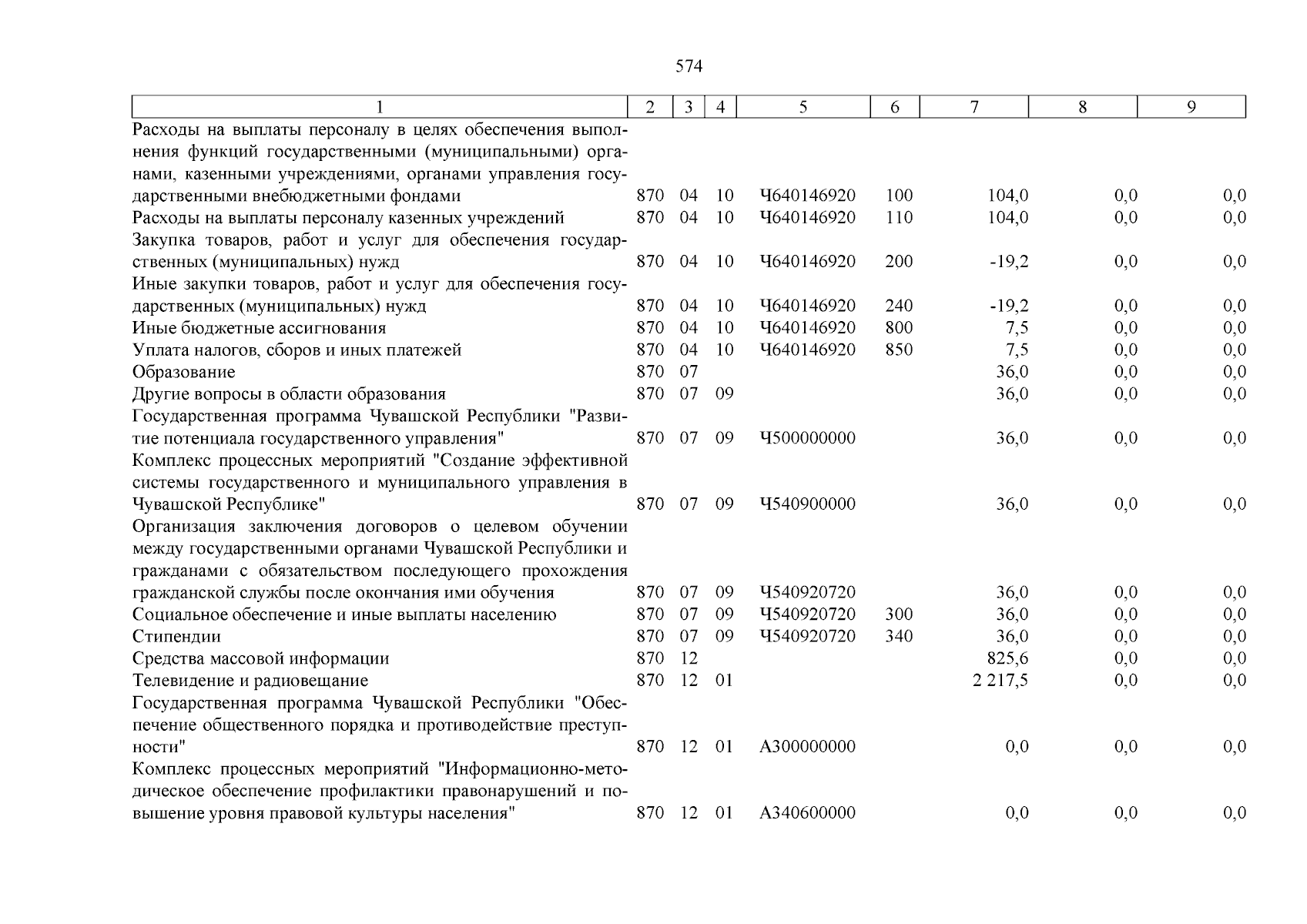 574

| 1 | 2 | 3 | 4 | 5 | 6 | 7 | 8 | 9 |
|---|---|---|---|---|---|---|---|---|
| Расходы на выплаты персоналу в целях обеспечения выполнения функций государственными (муниципальными) органами, казенными учреждениями, органами управления государственными внебюджетными фондами | 870 | 04 | 10 | Ч640146920 | 100 | 104,0 | 0,0 | 0,0 |
| Расходы на выплаты персоналу казенных учреждений | 870 | 04 | 10 | Ч640146920 | 110 | 104,0 | 0,0 | 0,0 |
| Закупка товаров, работ и услуг для обеспечения государственных (муниципальных) нужд | 870 | 04 | 10 | Ч640146920 | 200 | -19,2 | 0,0 | 0,0 |
| Иные закупки товаров, работ и услуг для обеспечения государственных (муниципальных) нужд | 870 | 04 | 10 | Ч640146920 | 240 | -19,2 | 0,0 | 0,0 |
| Иные бюджетные ассигнования | 870 | 04 | 10 | Ч640146920 | 800 | 7,5 | 0,0 | 0,0 |
| Уплата налогов, сборов и иных платежей | 870 | 04 | 10 | Ч640146920 | 850 | 7,5 | 0,0 | 0,0 |
| Образование | 870 | 07 | | | | 36,0 | 0,0 | 0,0 |
| Другие вопросы в области образования | 870 | 07 | 09 | | | 36,0 | 0,0 | 0,0 |
| Государственная программа Чувашской Республики "Развитие потенциала государственного управления" | 870 | 07 | 09 | Ч500000000 | | 36,0 | 0,0 | 0,0 |
| Комплекс процессных мероприятий "Создание эффективной системы государственного и муниципального управления в Чувашской Республике" | 870 | 07 | 09 | Ч540900000 | | 36,0 | 0,0 | 0,0 |
| Организация заключения договоров о целевом обучении между государственными органами Чувашской Республики и гражданами с обязательством последующего прохождения гражданской службы после окончания ими обучения | 870 | 07 | 09 | Ч540920720 | | 36,0 | 0,0 | 0,0 |
| Социальное обеспечение и иные выплаты населению | 870 | 07 | 09 | Ч540920720 | 300 | 36,0 | 0,0 | 0,0 |
| Стипендии | 870 | 07 | 09 | Ч540920720 | 340 | 36,0 | 0,0 | 0,0 |
| Средства массовой информации | 870 | 12 | | | | 825,6 | 0,0 | 0,0 |
| Телевидение и радиовещание | 870 | 12 | 01 | | | 2 217,5 | 0,0 | 0,0 |
| Государственная программа Чувашской Республики "Обеспечение общественного порядка и противодействие преступности" | 870 | 12 | 01 | А300000000 | | 0,0 | 0,0 | 0,0 |
| Комплекс процессных мероприятий "Информационно-методическое обеспечение профилактики правонарушений и повышение уровня правовой культуры населения" | 870 | 12 | 01 | А340600000 | | 0,0 | 0,0 | 0,0 |